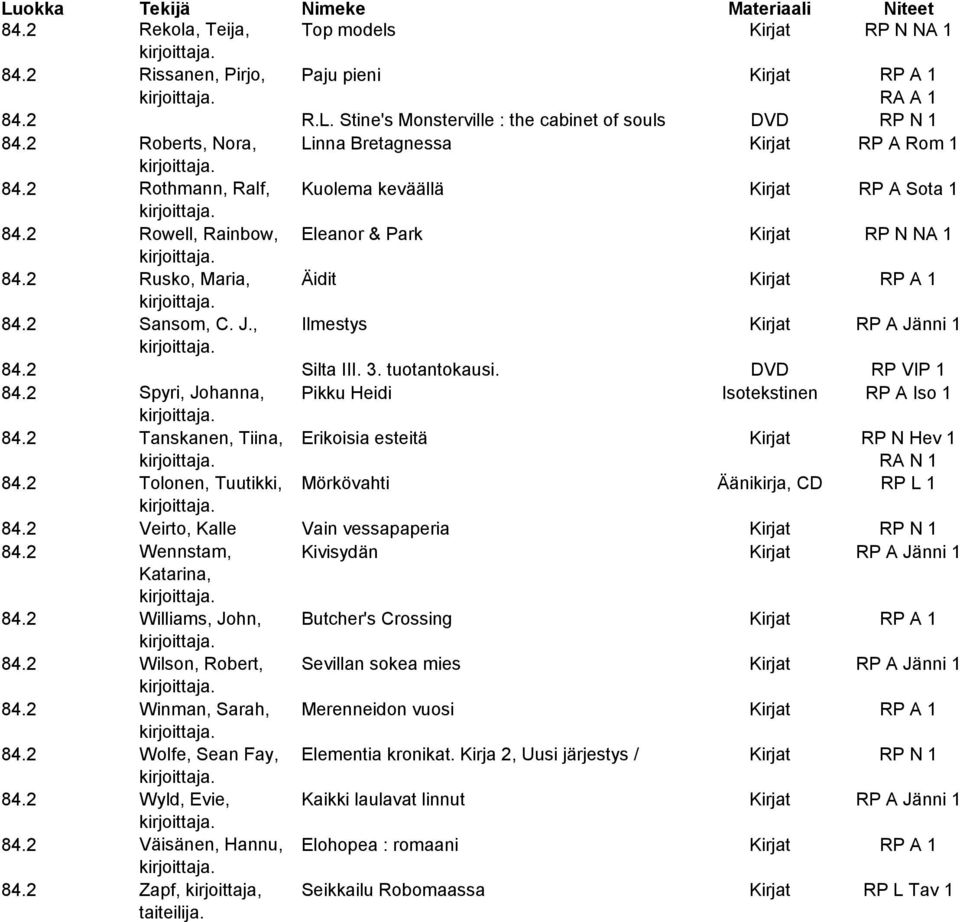 | Luokka | Tekijä | Nimeke | Materiaali | Niteet |
|---|---|---|---|---|
| 84.2 | Rekola, Teija, kirjoittaja. | Top models | Kirjat | RP N NA 1 |
| 84.2 | Rissanen, Pirjo, kirjoittaja. | Paju pieni | Kirjat | RP A 1 RA A 1 |
| 84.2 | | R.L. Stine's Monsterville : the cabinet of souls | DVD | RP N 1 |
| 84.2 | Roberts, Nora, kirjoittaja. | Linna Bretagnessa | Kirjat | RP A Rom 1 |
| 84.2 | Rothmann, Ralf, kirjoittaja. | Kuolema keväällä | Kirjat | RP A Sota 1 |
| 84.2 | Rowell, Rainbow, kirjoittaja. | Eleanor & Park | Kirjat | RP N NA 1 |
| 84.2 | Rusko, Maria, kirjoittaja. | Äidit | Kirjat | RP A 1 |
| 84.2 | Sansom, C. J., kirjoittaja. | Ilmestys | Kirjat | RP A Jänni 1 |
| 84.2 | | Silta III. 3. tuotantokausi. | DVD | RP VIP 1 |
| 84.2 | Spyri, Johanna, kirjoittaja. | Pikku Heidi | Isotekstinen | RP A Iso 1 |
| 84.2 | Tanskanen, Tiina, kirjoittaja. | Erikoisia esteitä | Kirjat | RP N Hev 1 RA N 1 |
| 84.2 | Tolonen, Tuutikki, kirjoittaja. | Mörkövahti | Äänikirja, CD | RP L 1 |
| 84.2 | Veirto, Kalle | Vain vessapaperia | Kirjat | RP N 1 |
| 84.2 | Wennstam, Katarina, kirjoittaja. | Kivisydän | Kirjat | RP A Jänni 1 |
| 84.2 | Williams, John, kirjoittaja. | Butcher's Crossing | Kirjat | RP A 1 |
| 84.2 | Wilson, Robert, kirjoittaja. | Sevillan sokea mies | Kirjat | RP A Jänni 1 |
| 84.2 | Winman, Sarah, kirjoittaja. | Merenneidon vuosi | Kirjat | RP A 1 |
| 84.2 | Wolfe, Sean Fay, kirjoittaja. | Elementia kronikat. Kirja 2, Uusi järjestys / | Kirjat | RP N 1 |
| 84.2 | Wyld, Evie, kirjoittaja. | Kaikki laulavat linnut | Kirjat | RP A Jänni 1 |
| 84.2 | Väisänen, Hannu, kirjoittaja. | Elohopea : romaani | Kirjat | RP A 1 |
| 84.2 | Zapf, kirjoittaja, taiteilija. | Seikkailu Robomaassa | Kirjat | RP L Tav 1 |